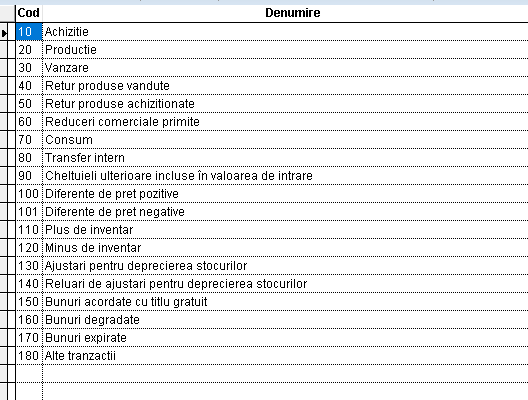 | Cod | Denumire |
|---|---|
| 10 | Achizitie |
| 20 | Productie |
| 30 | Vanzare |
| 40 | Retur produse vandute |
| 50 | Retur produse achizitionate |
| 60 | Reduceri comerciale primite |
| 70 | Consum |
| 80 | Transfer intern |
| 90 | Cheltuieli ulterioare incluse în valoarea de intrare |
| 100 | Diferente de pret pozitive |
| 101 | Diferente de pret negative |
| 110 | Plus de inventar |
| 120 | Minus de inventar |
| 130 | Ajustari pentru deprecierea stocurilor |
| 140 | Reluari de ajustari pentru deprecierea stocurilor |
| 150 | Bunuri acordate cu titlu gratuit |
| 160 | Bunuri degradate |
| 170 | Bunuri expirate |
| 180 | Alte tranzactii |